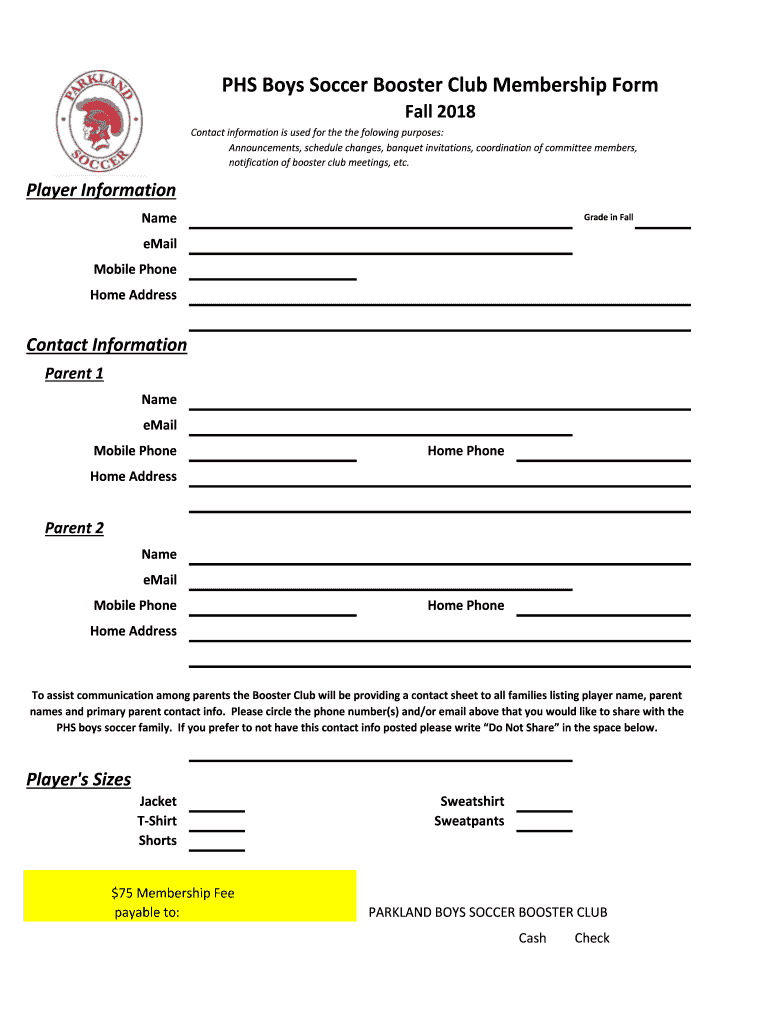 PARKLAND SOCCER

PHS Boys Soccer Booster Club Membership Form
Fall 2018

Contact information is used for the the folowing purposes:
Announcements, schedule changes, banquet invitations, coordination of committee members, notification of booster club meetings, etc.

Player Information
Name
Grade in Fall
eMail
Mobile Phone
Home Address

Contact Information
Parent 1
Name
eMail
Mobile Phone
Home Phone
Home Address

Parent 2
Name
eMail
Mobile Phone
Home Phone
Home Address

To assist communication among parents the Booster Club will be providing a contact sheet to all families listing player name, parent names and primary parent contact info. Please circle the phone number(s) and/or email above that you would like to share with the PHS boys soccer family. If you prefer to not have this contact info posted please write "Do Not Share" in the space below.

Player's Sizes
Jacket
T-Shirt
Shorts
Sweatshirt
Sweatpants

$75 Membership Fee payable to:
PARKLAND BOYS SOCCER BOOSTER CLUB
Cash Check